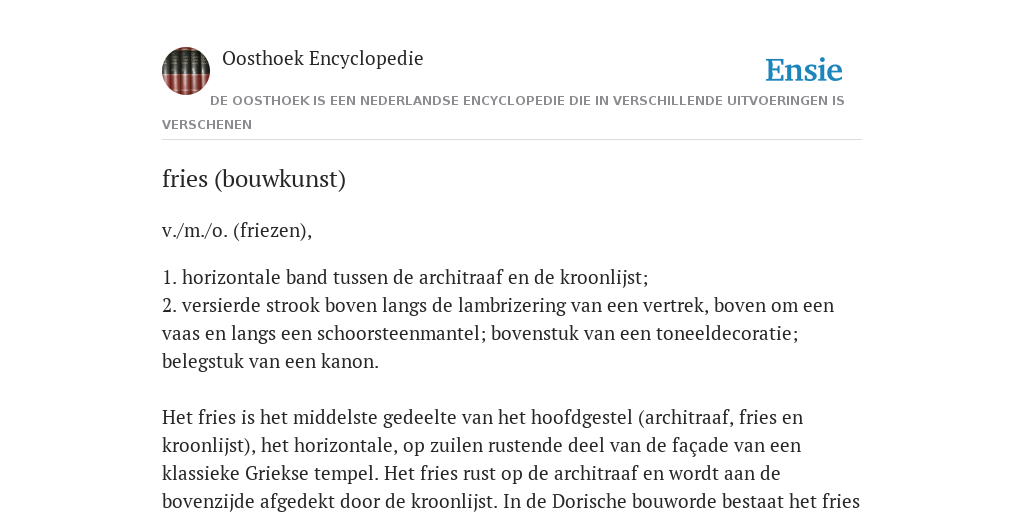 Oosthoek Encyclopedie

Ensie

DE OOSTHOEK IS EEN NEDERLANDSE ENCYCLOPEDIE DIE IN VERSCHILLENDE UITVOERINGEN IS VERSCHENEN

fries (bouwkunst)

v./m./o. (friezen),

1. horizontale band tussen de architraaf en de kroonlijst;
2. versierde strook boven langs de lambrizering van een vertrek, boven om een vaas en langs een schoorsteenmantel; bovenstuk van een toneeldecoratie; belegstuk van een kanon.

Het fries is het middelste gedeelte van het hoofdgestel (architraaf, fries en kroonlijst), het horizontale, op zuilen rustende deel van de façade van een klassieke Griekse tempel. Het fries rust op de architraaf en wordt aan de bovenzijde afgedekt door de kroonlijst. In de Dorische bouworde bestaat het fries